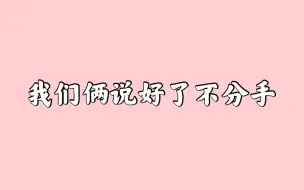 我们俩说好了不分手